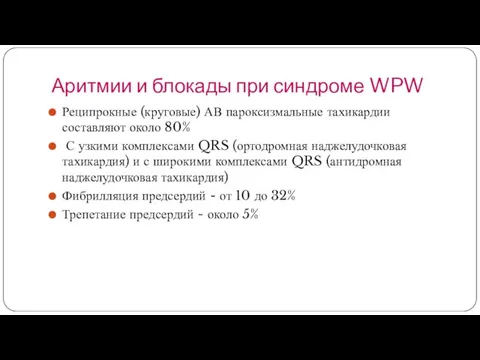 Аритмии и блокады при синдроме WPW

Реципрокные (круговые) АВ пароксизмальные тахикардии составляют около 80%

С узкими комплексами QRS (ортодромная наджелудочковая тахикардия) и с широкими комплексами QRS (антидромная наджелудочковая тахикардия)

Фибрилляция предсердий - от 10 до 32%

Трепетание предсердий - около 5%